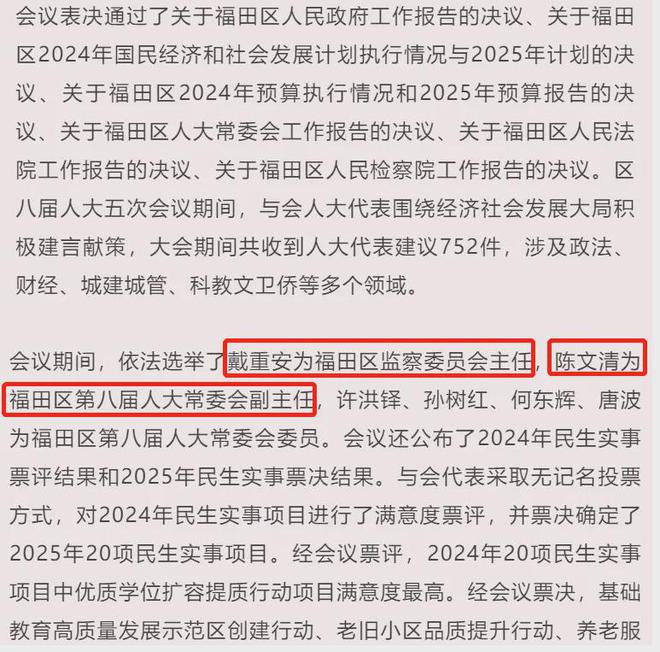 会议表决通过了关于福田区人民政府工作报告的决议、关于福田区2024年国民经济和社会发展计划执行情况与2025年计划的决议、关于福田区2024年预算执行情况和2025年预算报告的决议、关于福田区人大常委会工作报告的决议、关于福田区人民法院工作报告的决议、关于福田区人民检察院工作报告的决议。区八届人大五次会议期间，与会人大代表围绕经济社会发展大局积极建言献策，大会期间共收到人大代表建议752件，涉及政法、财经、城建城管、科教文卫侨等多个领域。

会议期间，依法选举了戴重安为福田区监察委员会主任，陈文清为福田区第八届人大常委会副主任，许洪铎、孙树红、何东辉、唐波为福田区第八届人大常委会委员。会议还公布了2024年民生实事票评结果和2025年民生实事票决结果。与会代表采取无记名投票方式，对2024年民生实事项目进行了满意度票评，并票决确定了2025年20项民生实事项目。经会议票评，2024年20项民生实事项目中优质学位扩容提质行动项目满意度最高。经会议票决，基础教育高质量发展示范区创建行动、老旧小区品质提升行动、养老服